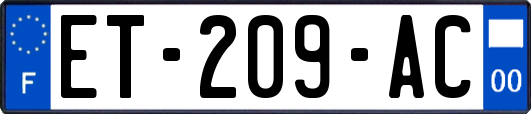 F
ET-209-AC
00